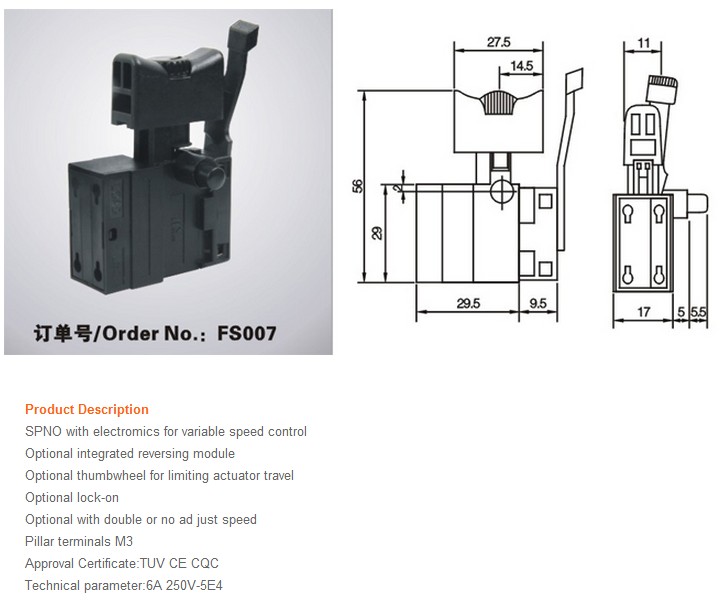 订单号/Order No.: FS007

27.5
14.5
56
2
29
29.5
9.5

11
17
5
5.5

Product Description
SPNO with electromics for variable speed control
Optional integrated reversing module
Optional thumbwheel for limiting actuator travel
Optional lock-on
Optional with double or no ad just speed
Pillar terminals M3
Approval Certificate:TUV CE CQC
Technical parameter:6A 250V-5E4